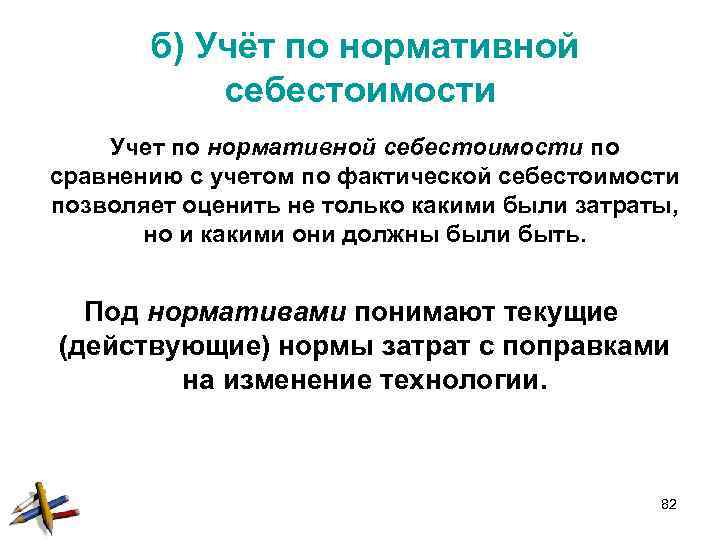 б) Учёт по нормативной себестоимости

Учет по нормативной себестоимости по сравнению с учетом по фактической себестоимости позволяет оценить не только какими были затраты, но и какими они должны были быть.

Под нормативами понимают текущие (действующие) нормы затрат с поправками на изменение технологии.

82